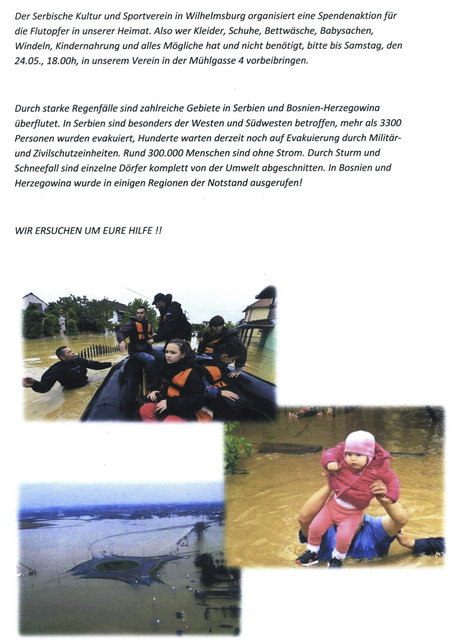 Der Serbische Kultur und Sportverein in Wilhelmsburg organisiert eine Spendenaktion für die Flutopfer in unserer Heimat. Also wer Kleider, Schuhe, Bettwäsche, Babysachen, Windeln, Kindernahrung und alles Mögliche hat und nicht benötigt, bitte bis Samstag, den 24.05., 18.00h, in unserem Verein in der Mühlgasse 4 vorbeibringen.

Durch starke Regenfälle sind zahlreiche Gebiete in Serbien und Bosnien-Herzegowina überflutet. In Serbien sind besonders der Westen und Südwesten betroffen, mehr als 3300 Personen wurden evakuiert, Hunderte warten derzeit noch auf Evakuierung durch Militär- und Zivilschutzeinheiten. Rund 300.000 Menschen sind ohne Strom. Durch Sturm und Schneefall sind einzelne Dörfer komplett von der Umwelt abgeschnitten. In Bosnien und Herzegowina wurde in einigen Regionen der Notstand ausgerufen!

WIR ERSUCHEN UM EURE HILFE !!